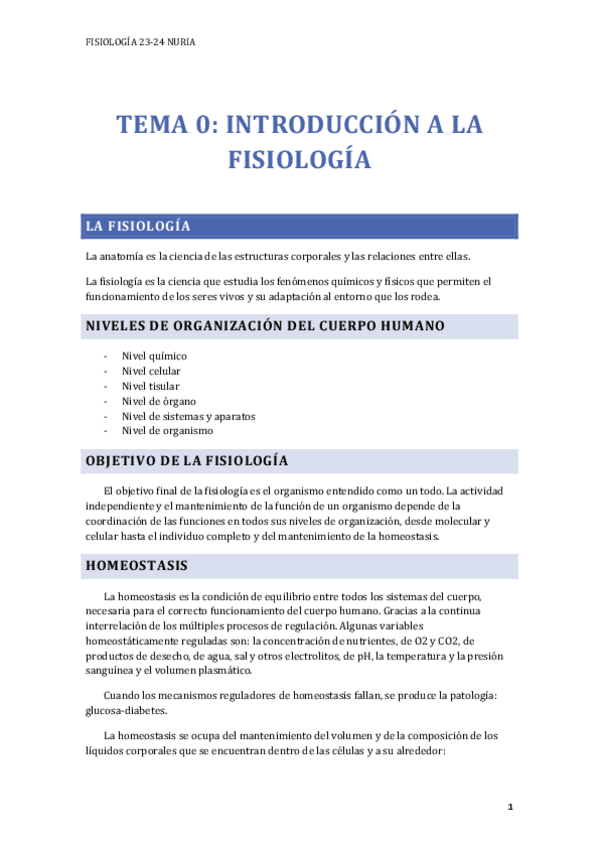 FISIOLOGÍA 23-24 NURIA

TEMA 0: INTRODUCCIÓN A LA FISIOLOGÍA

LA FISIOLOGÍA

La anatomía es la ciencia de las estructuras corporales y las relaciones entre ellas.

La fisiología es la ciencia que estudia los fenómenos químicos y físicos que permiten el funcionamiento de los seres vivos y su adaptación al entorno que los rodea.

NIVELES DE ORGANIZACIÓN DEL CUERPO HUMANO

- Nivel químico
- Nivel celular
- Nivel tisular
- Nivel de órgano
- Nivel de sistemas y aparatos
- Nivel de organismo

OBJETIVO DE LA FISIOLOGÍA

El objetivo final de la fisiología es el organismo entendido como un todo. La actividad independiente y el mantenimiento de la función de un organismo depende de la coordinación de las funciones en todos sus niveles de organización, desde molecular y celular hasta el individuo completo y del mantenimiento de la homeostasis.

HOMEOSTASIS

La homeostasis es la condición de equilibrio entre todos los sistemas del cuerpo, necesaria para el correcto funcionamiento del cuerpo humano. Gracias a la continua interrelación de los múltiples procesos de regulación. Algunas variables homeostáticamente reguladas son: la concentración de nutrientes, de O2 y CO2, de productos de desecho, de agua, sal y otros electrolitos, de pH, la temperatura y la presión sanguínea y el volumen plasmático.

Cuando los mecanismos reguladores de homeostasis fallan, se produce la patología: glucosa-diabetes.

La homeostasis se ocupa del mantenimiento del volumen y de la composición de los líquidos corporales que se encuentran dentro de las células y a su alrededor:

1